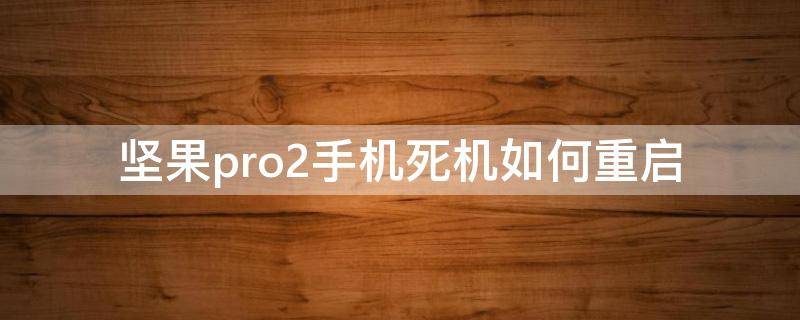 坚果pro2手机死机如何重启